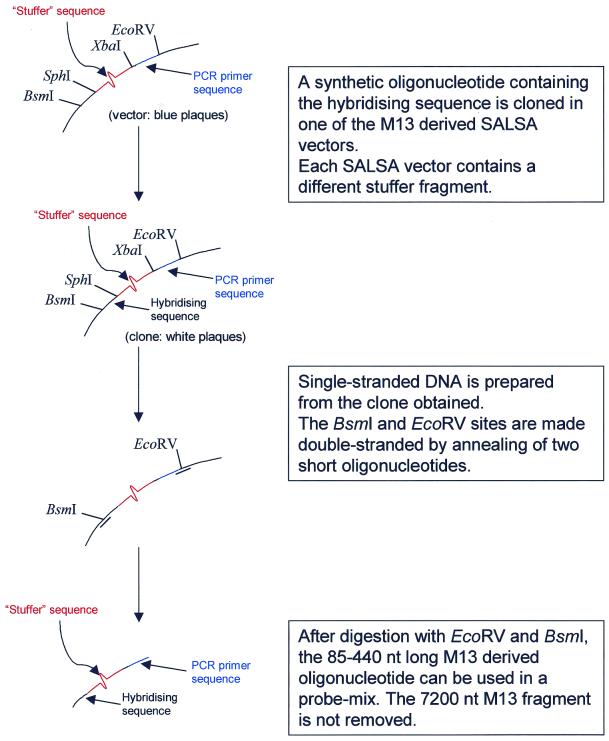 "Stuffer" sequence

EcoRV

XbaI

SphI

BsmI

PCR primer sequence

(vector: blue plaques)

A synthetic oligonucleotide containing the hybridising sequence is cloned in one of the M13 derived SALSA vectors.
Each SALSA vector contains a different stuffer fragment.

"Stuffer" sequence

EcoRV

XbaI

SphI

BsmI

PCR primer sequence

Hybridising sequence

(clone: white plaques)

Single-stranded DNA is prepared from the clone obtained.
The BsmI and EcoRV sites are made double-stranded by annealing of two short oligonucleotides.

EcoRV

BsmI

"Stuffer" sequence

PCR primer sequence

Hybridising sequence

After digestion with EcoRV and BsmI, the 85-440 nt long M13 derived oligonucleotide can be used in a probe-mix. The 7200 nt M13 fragment is not removed.